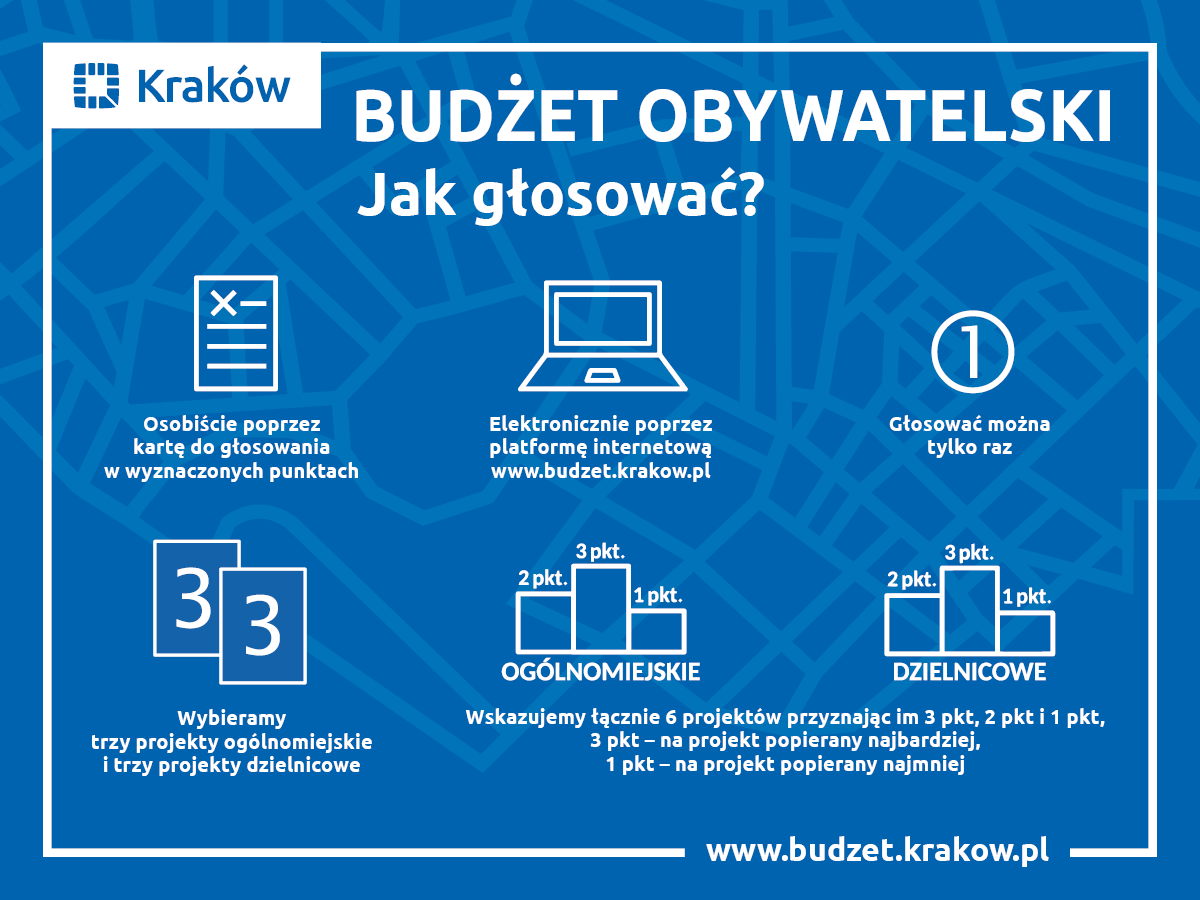 Kraków

BUDŻET OBYWATELSKI

Jak głosować?

Osobiście poprzez kartę do głosowania w wyznaczonych punktach

Elektronicznie poprzez platformę internetową www.budzet.krakow.pl

1

Głosować można tylko raz

3 3

Wybieramy trzy projekty ogólnomiejskie i trzy projekty dzielnicowe

2 pkt. 3 pkt. 1 pkt.

OGÓLNOMIEJSKIE

2 pkt. 3 pkt. 1 pkt.

DZIELNICOWE

Wskazujemy łącznie 6 projektów przyznając im 3 pkt, 2 pkt i 1 pkt, 3 pkt – na projekt popierany najbardziej, 1 pkt – na projekt popierany najmniej

www.budzet.krakow.pl